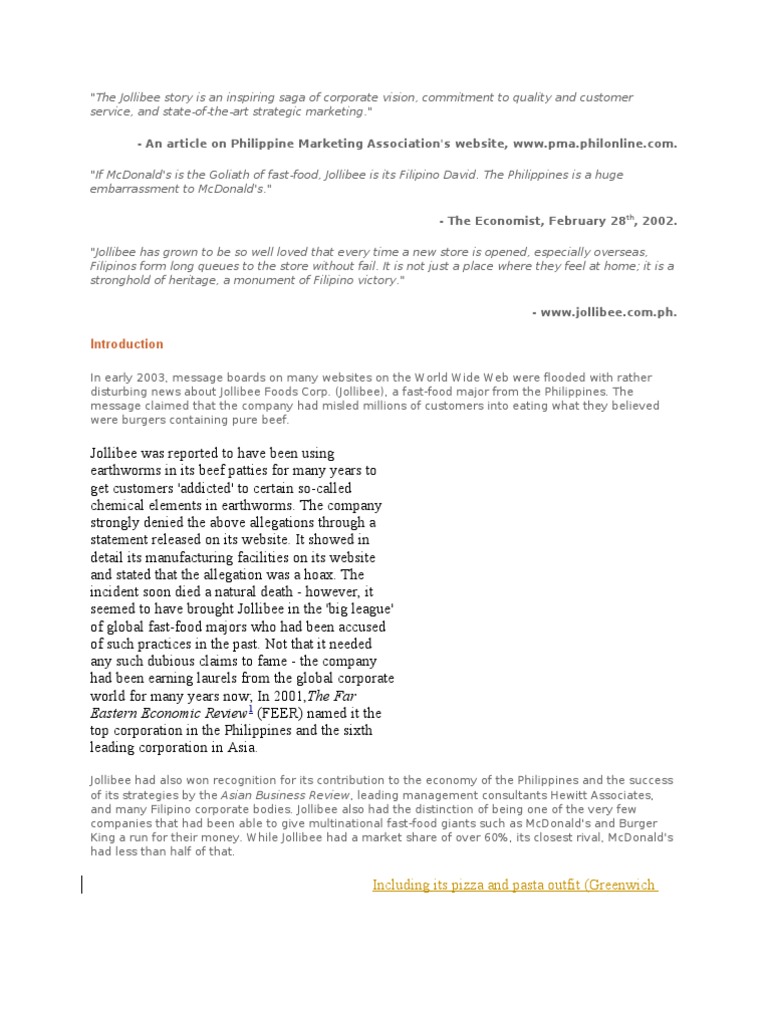 "The Jollibee story is an inspiring saga of corporate vision, commitment to quality and customer service, and state-of-the-art strategic marketing."

- An article on Philippine Marketing Association's website, www.pma.philonline.com.

"If McDonald's is the Goliath of fast-food, Jollibee is its Filipino David. The Philippines is a huge embarrassment to McDonald's."

- The Economist, February 28$^{th}$, 2002.

"Jollibee has grown to be so well loved that every time a new store is opened, especially overseas, Filipinos form long queues to the store without fail. It is not just a place where they feel at home; it is a stronghold of heritage, a monument of Filipino victory."

- www.jollibee.com.ph.

Introduction

In early 2003, message boards on many websites on the World Wide Web were flooded with rather disturbing news about Jollibee Foods Corp. (Jollibee), a fast-food major from the Philippines. The message claimed that the company had misled millions of customers into eating what they believed were burgers containing pure beef.

Jollibee was reported to have been using earthworms in its beef patties for many years to get customers 'addicted' to certain so-called chemical elements in earthworms. The company strongly denied the above allegations through a statement released on its website. It showed in detail its manufacturing facilities on its website and stated that the allegation was a hoax. The incident soon died a natural death - however, it seemed to have brought Jollibee in the 'big league' of global fast-food majors who had been accused of such practices in the past. Not that it needed any such dubious claims to fame - the company had been earning laurels from the global corporate world for many years now; In 2001,The Far Eastern Economic Review$^{1}$ (FEER) named it the top corporation in the Philippines and the sixth leading corporation in Asia.

Jollibee had also won recognition for its contribution to the economy of the Philippines and the success of its strategies by the Asian Business Review, leading management consultants Hewitt Associates, and many Filipino corporate bodies. Jollibee also had the distinction of being one of the very few companies that had been able to give multinational fast-food giants such as McDonald's and Burger King a run for their money. While Jollibee had a market share of over 60%, its closest rival, McDonald's had less than half of that.

Including its pizza and pasta outfit (Greenwich